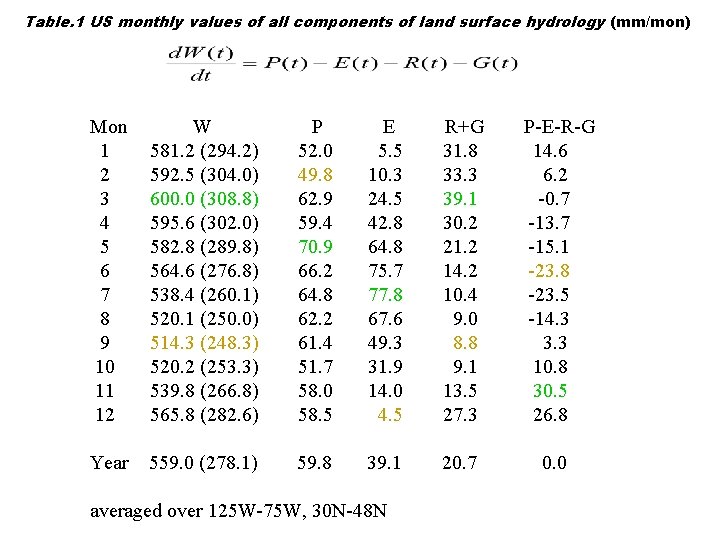 Table.1 US monthly values of all components of land surface hydrology (mm/mon)

$\frac{dW(t)}{dt} = P(t) - E(t) - R(t) - G(t)$

| Mon | W | P | E | R+G | P-E-R-G |
|---|---|---|---|---|---|
| 1 | 581.2 (294.2) | 52.0 | 5.5 | 31.8 | 14.6 |
| 2 | 592.5 (304.0) | 49.8 | 10.3 | 33.3 | 6.2 |
| 3 | 600.0 (308.8) | 62.9 | 24.5 | 39.1 | -0.7 |
| 4 | 595.6 (302.0) | 59.4 | 42.8 | 30.2 | -13.7 |
| 5 | 582.8 (289.8) | 70.9 | 64.8 | 21.2 | -15.1 |
| 6 | 564.6 (276.8) | 66.2 | 75.7 | 14.2 | -23.8 |
| 7 | 538.4 (260.1) | 64.8 | 77.8 | 10.4 | -23.5 |
| 8 | 520.1 (250.0) | 62.2 | 67.6 | 9.0 | -14.3 |
| 9 | 514.3 (248.3) | 61.4 | 49.3 | 8.8 | 3.3 |
| 10 | 520.2 (253.3) | 51.7 | 31.9 | 9.1 | 10.8 |
| 11 | 539.8 (266.8) | 58.0 | 14.0 | 13.5 | 30.5 |
| 12 | 565.8 (282.6) | 58.5 | 4.5 | 27.3 | 26.8 |
| Year | 559.0 (278.1) | 59.8 | 39.1 | 20.7 | 0.0 |

averaged over 125W-75W, 30N-48N